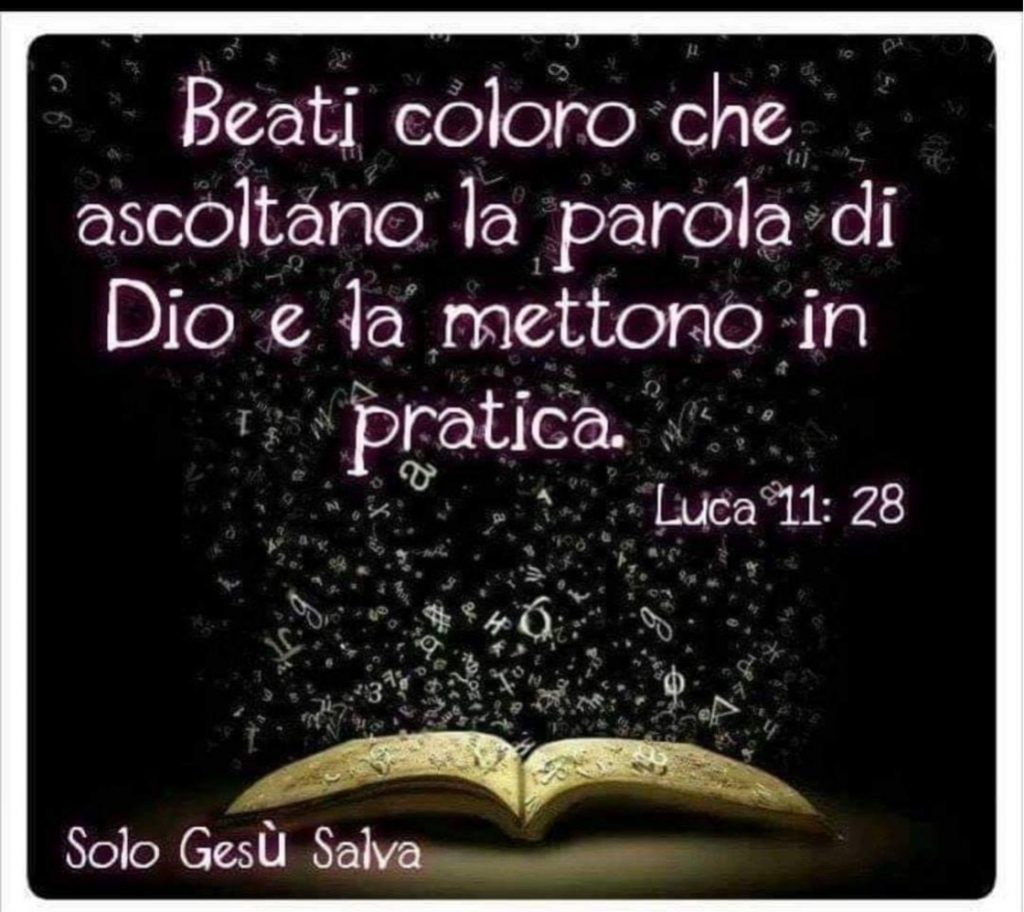 Beati coloro che ascoltano la parola di Dio e la mettono in pratica.

Luca 11: 28

Solo Gesù Salva